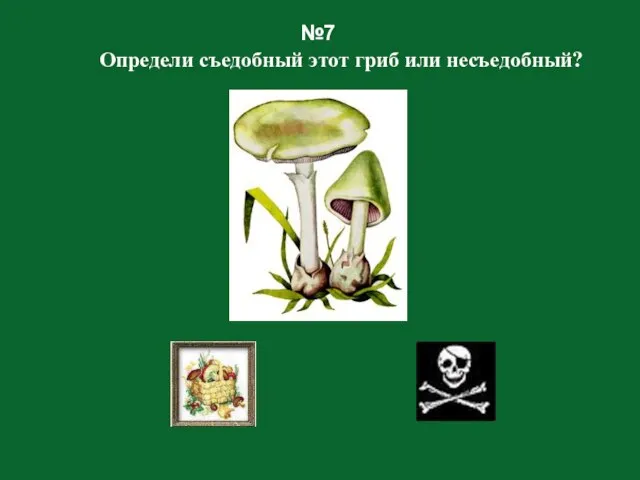 №7

Определи съедобный этот гриб или несъедобный?